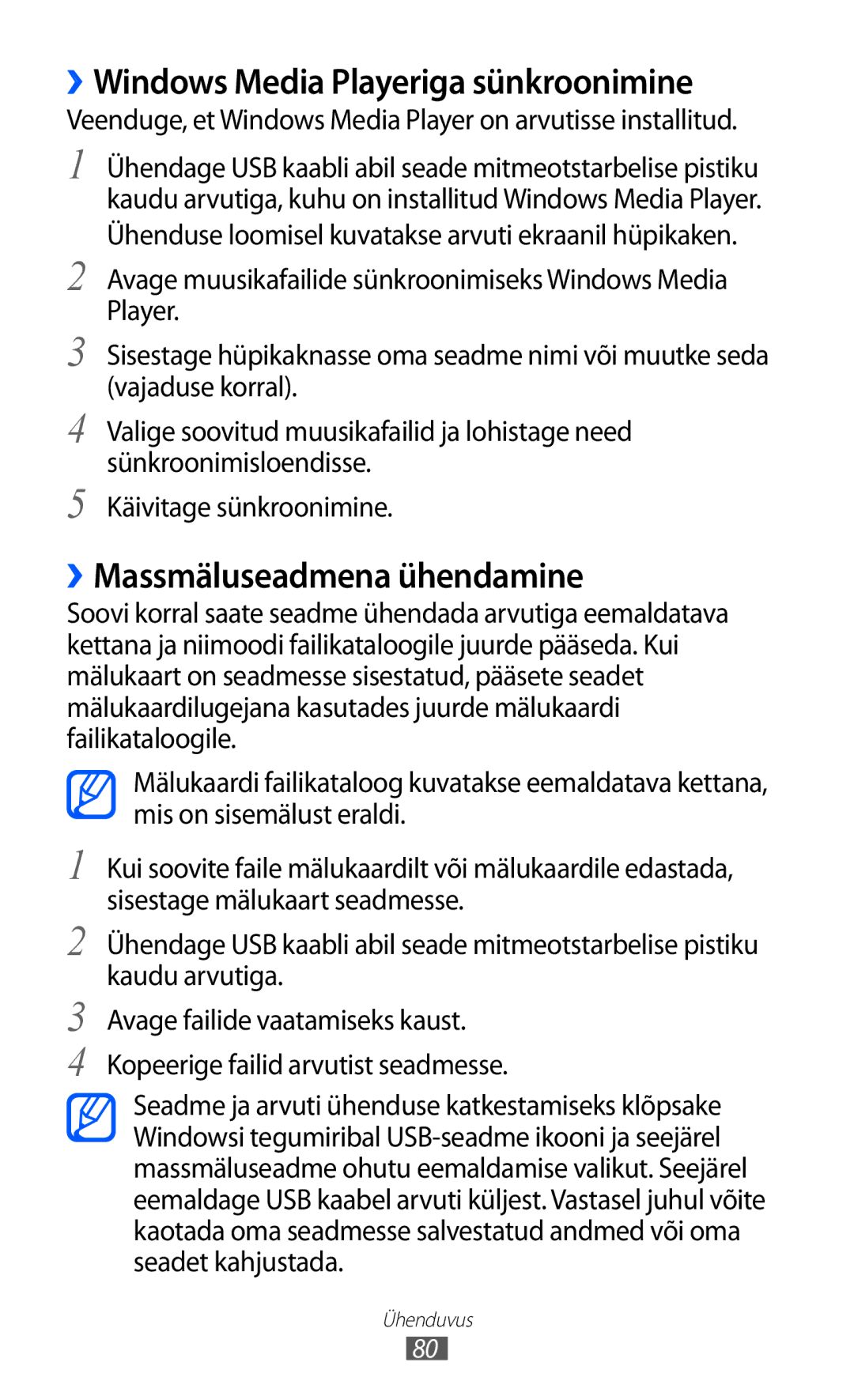 ›› Windows Media Playeriga sünkroonimine

Veenduge, et Windows Media Player on arvutisse installitud.

1 Ühendage USB kaabli abil seade mitmeotstarbelise pistiku kaudu arvutiga, kuhu on installitud Windows Media Player.

Ühenduse loomisel kuvatakse arvuti ekraanil hüpikaken.

2 Avage muusikafailide sünkroonimiseks Windows Media Player.

3 Sisestage hüpikaknasse oma seadme nimi või muutke seda (vajaduse korral).

4 Valige soovitud muusikafailid ja lohistage need sünkroonimisloendisse.

5 Käivitage sünkroonimine.

›› Massmäluseadmena ühendamine

Soovi korral saate seadme ühendada arvutiga eemaldatava kettana ja niimoodi failikataloogile juurde pääseda. Kui mälukaart on seadmesse sisestatud, pääsete seadet mälukaardilugejana kasutades juurde mälukaardi failikataloogile.

Mälukaardi failikataloog kuvatakse eemaldatava kettana, mis on sisemälust eraldi.

1 Kui soovite faile mälukaardilt või mälukaardile edastada, sisestage mälukaart seadmesse.

2 Ühendage USB kaabli abil seade mitmeotstarbelise pistiku kaudu arvutiga.

3 Avage failide vaatamiseks kaust.

4 Kopeerige failid arvutist seadmesse.

Seadme ja arvuti ühenduse katkestamiseks klõpsake Windowsi tegumiribal USB-seadme ikooni ja seejärel massmäluseadme ohutu eemaldamise valikut. Seejärel eemaldage USB kaabel arvuti küljest. Vastasel juhul võite kaotada oma seadmesse salvestatud andmed või oma seadet kahjustada.

Ühenduvus

80